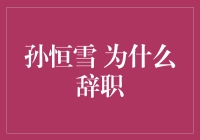 孙恒雪 为什么辞职